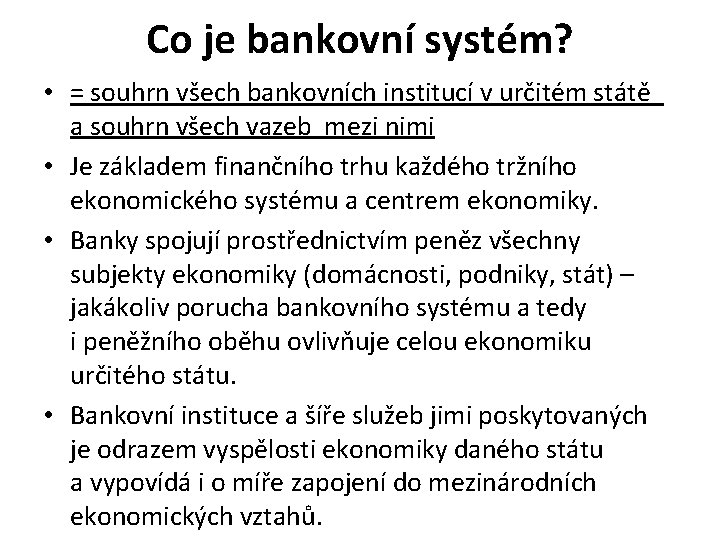 Co je bankovní systém?

• = souhrn všech bankovních institucí v určitém státě a souhrn všech vazeb mezi nimi

• Je základem finančního trhu každého tržního ekonomického systému a centrem ekonomiky.

• Banky spojují prostřednictvím peněz všechny subjekty ekonomiky (domácnosti, podniky, stát) – jakákoliv porucha bankovního systému a tedy i peněžního oběhu ovlivňuje celou ekonomiku určitého státu.

• Bankovní instituce a šíře služeb jimi poskytovaných je odrazem vyspělosti ekonomiky daného státu a vypovídá i o míře zapojení do mezinárodních ekonomických vztahů.